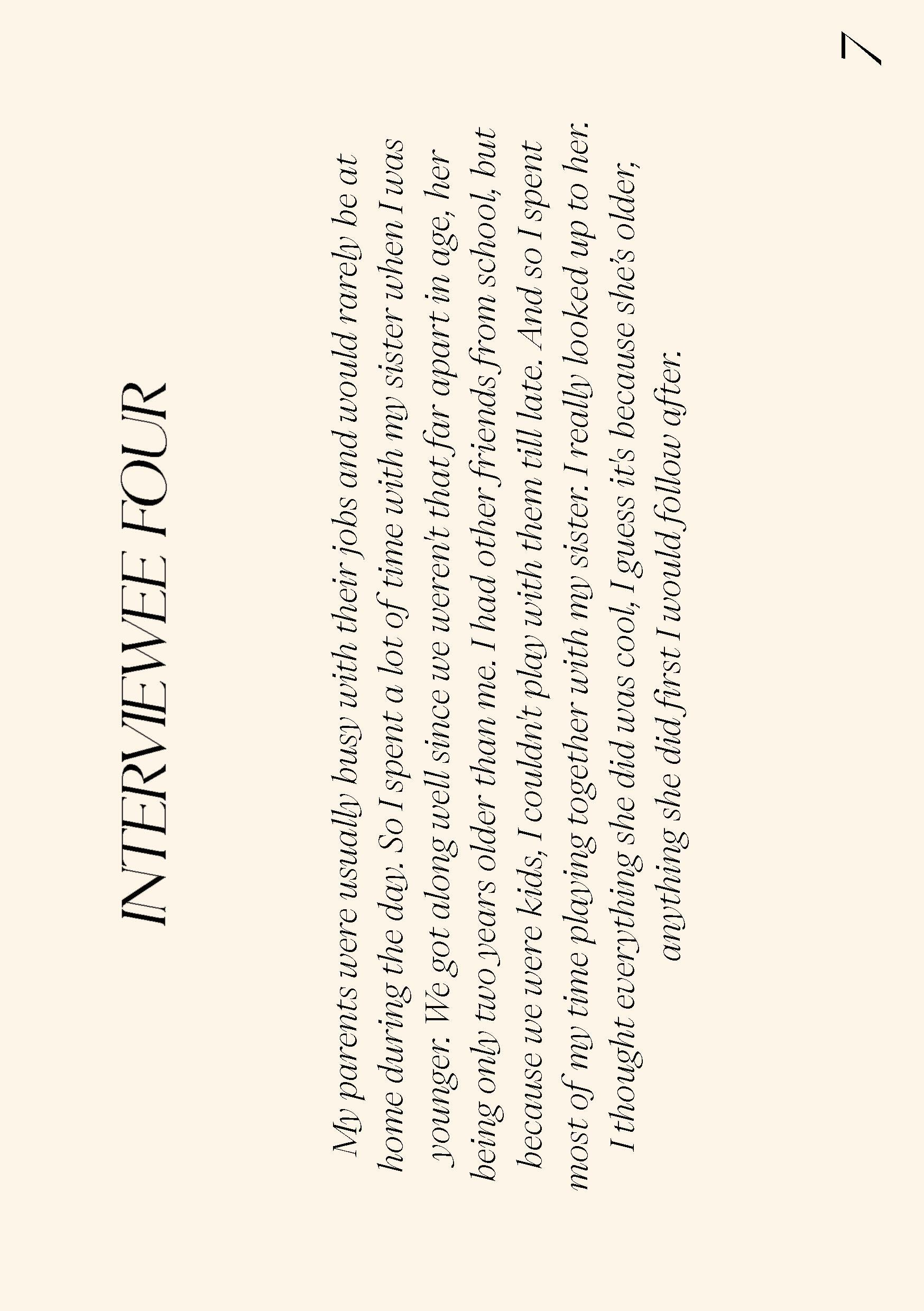 INTERVIEWEE FOUR

My parents were usually busy with their jobs and would rarely be at home during the day. So I spent a lot of time with my sister when I was younger. We got along well since we weren't that far apart in age, her being only two years older than me. I had other friends from school, but because we were kids, I couldn't play with them till late. And so I spent most of my time playing together with my sister. I really looked up to her. I thought everything she did was cool, I guess it's because she's older, anything she did first I would follow after.

7